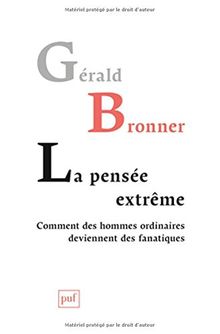 Matériel protégé par le droit d'auteur

Gérald

Bronner

La pensée extrême

Comment des hommes ordinaires deviennent des fanatiques

puf

Matériel protégé par le droit d'auteur